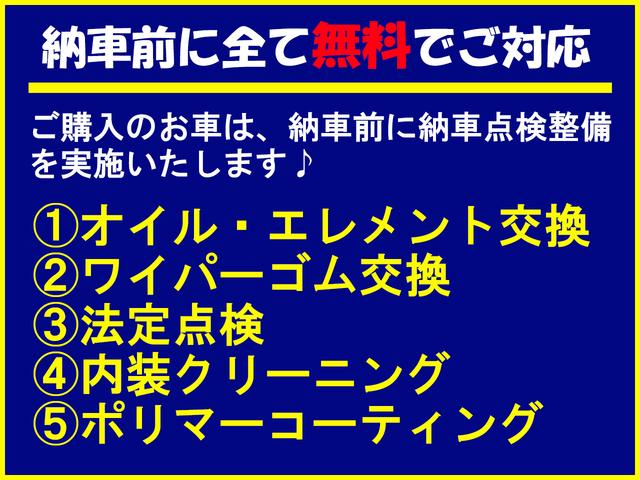 納車前に全て無料でご対応

ご購入のお車は、納車前に納車点検整備を実施いたします♪

①オイル・エレメント交換
②ワイパーゴム交換
③法定点検
④内装クリーニング
⑤ポリマーコーティング